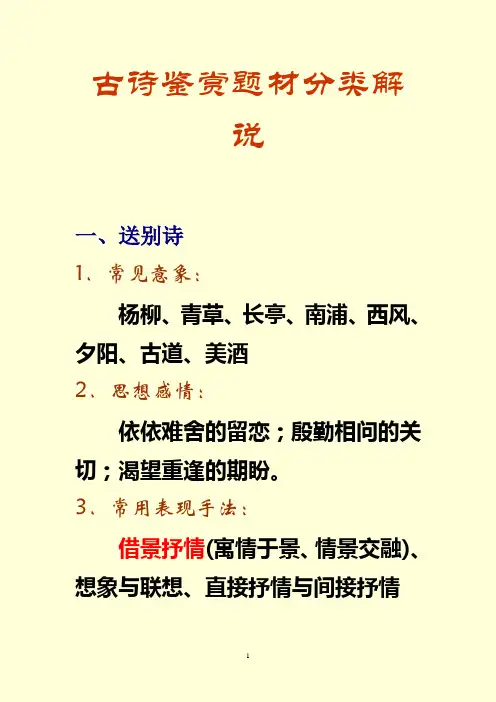 古诗鉴赏题材分类解说

一、送别诗

1、常见意象：

杨柳、青草、长亭、南浦、西风、夕阳、古道、美酒

2、思想感情：

依依难舍的留恋；殷勤相问的关切；渴望重逢的期盼。

3、常用表现手法：

借景抒情(寓情于景、情景交融)、想象与联想、直接抒情与间接抒情

1